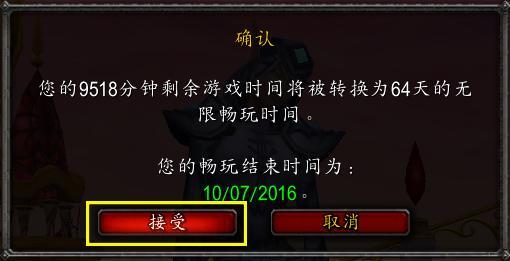 确认

您的9518分钟剩余游戏时间将被转换为64天的无限畅玩时间。

您的畅玩结束时间为：
10/07/2016。

接受

取消